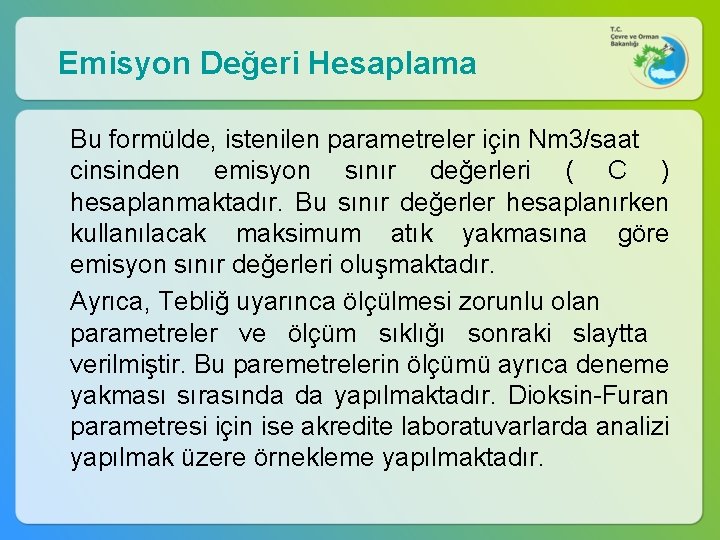 Emisyon Değeri Hesaplama

T.C.
Çevre ve Orman
Bakanlığı

Bu formülde, istenilen parametreler için Nm3/saat cinsinden emisyon sınır değerleri ( C ) hesaplanmaktadır. Bu sınır değerler hesaplanırken kullanılacak maksimum atık yakmasına göre emisyon sınır değerleri oluşmaktadır.

Ayrıca, Tebliğ uyarınca ölçülmesi zorunlu olan parametreler ve ölçüm sıklığı sonraki slaytta verilmiştir. Bu paremetrelerin ölçümü ayrıca deneme yakması sırasında da yapılmaktadır. Dioksin-Furan parametresi için ise akredite laboratuvarlarda analizi yapılmak üzere örnekleme yapılmaktadır.